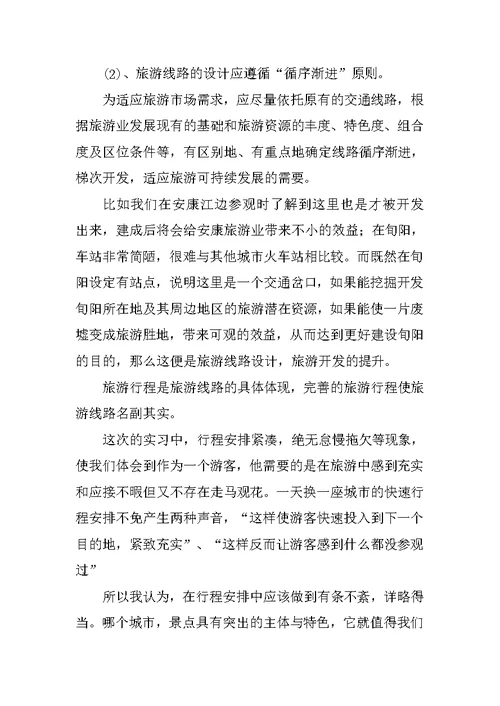 ⑵、旅游线路的设计应遵循“循序渐进”原则。

为适应旅游市场需求，应尽量依托原有的交通线路，根据旅游业发展现有的基础和旅游资源的丰度、特色度、组合度及区位条件等，有区别地、有重点地确定线路循序渐进，梯次开发，适应旅游可持续发展的需要。

比如我们在安康江边参观时了解到这里也是才被开发出来，建成后将会给安康旅游业带来不小的效益；在旬阳，车站非常简陋，很难与其他城市火车站相比较。而既然在旬阳设定有站点，说明这里是一个交通岔口，如果能挖掘开发旬阳所在地及其周边地区的旅游潜在资源，如果能使一片废墟变成旅游胜地，带来可观的效益，从而达到更好建设旬阳的目的，那么这便是旅游线路设计，旅游开发的提升。

旅游行程是旅游线路的具体体现，完善的旅游行程使旅游线路名副其实。

这次的实习中，行程安排紧凑，绝无怠慢拖欠等现象，使我们体会到作为一个游客，他需要的是在旅游中感到充实和应接不暇但又不存在走马观花。一天换一座城市的快速行程安排不免产生两种声音，“这样使游客快速投入到下一个目的地，紧致充实”、“这样反而让游客感到什么都没参观过”

所以我认为，在行程安排中应该做到有条不紊，详略得当。哪个城市，景点具有突出的主体与特色，它就值得我们